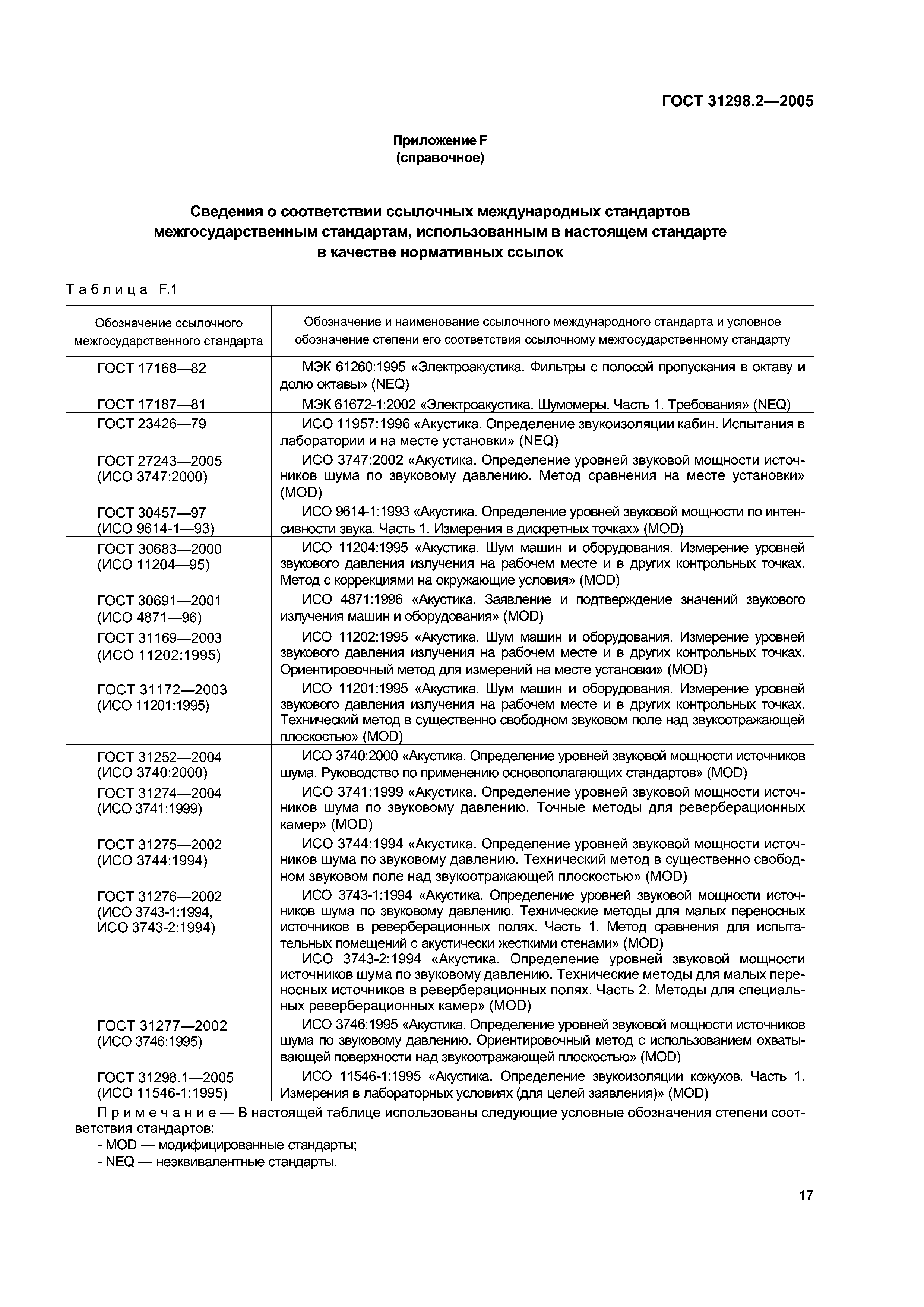 ГОСТ 31298.2—2005

Приложение F
(справочное)

Сведения о соответствии ссылочных международных стандартов межгосударственным стандартам, использованным в настоящем стандарте в качестве нормативных ссылок

Таблица F.1

| Обозначение ссылочного межгосударственного стандарта | Обозначение и наименование ссылочного международного стандарта и условное обозначение степени его соответствия ссылочному межгосударственному стандарту |
|---|---|
| ГОСТ 17168—82 | МЭК 61260:1995 «Электроакустика. Фильтры с полосой пропускания в октаву и долю октавы» (NEQ) |
| ГОСТ 17187—81 | МЭК 61672-1:2002 «Электроакустика. Шумомеры. Часть 1. Требования» (NEQ) |
| ГОСТ 23426—79 | ИСО 11957:1996 «Акустика. Определение звукоизоляции кабин. Испытания в лаборатории и на месте установки» (NEQ) |
| ГОСТ 27243—2005 (ИСО 3747:2000) | ИСО 3747:2002 «Акустика. Определение уровней звуковой мощности источников шума по звуковому давлению. Метод сравнения на месте установки» (MOD) |
| ГОСТ 30457—97 (ИСО 9614-1—93) | ИСО 9614-1:1993 «Акустика. Определение уровней звуковой мощности по интенсивности звука. Часть 1. Измерения в дискретных точках» (MOD) |
| ГОСТ 30683—2000 (ИСО 11204—95) | ИСО 11204:1995 «Акустика. Шум машин и оборудования. Измерение уровней звукового давления излучения на рабочем месте и в других контрольных точках. Метод с коррекциями на окружающие условия» (MOD) |
| ГОСТ 30691—2001 (ИСО 4871—96) | ИСО 4871:1996 «Акустика. Заявление и подтверждение значений звукового излучения машин и оборудования» (MOD) |
| ГОСТ 31169—2003 (ИСО 11202:1995) | ИСО 11202:1995 «Акустика. Шум машин и оборудования. Измерение уровней звукового давления излучения на рабочем месте и в других контрольных точках. Ориентировочный метод для измерений на месте установки» (MOD) |
| ГОСТ 31172—2003 (ИСО 11201:1995) | ИСО 11201:1995 «Акустика. Шум машин и оборудования. Измерение уровней звукового давления излучения на рабочем месте и в других контрольных точках. Технический метод в существенно свободном звуковом поле над звукоотражающей плоскостью» (MOD) |
| ГОСТ 31252—2004 (ИСО 3740:2000) | ИСО 3740:2000 «Акустика. Определение уровней звуковой мощности источников шума. Руководство по применению основополагающих стандартов» (MOD) |
| ГОСТ 31274—2004 (ИСО 3741:1999) | ИСО 3741:1999 «Акустика. Определение уровней звуковой мощности источников шума по звуковому давлению. Точные методы для реверберационных камер» (MOD) |
| ГОСТ 31275—2002 (ИСО 3744:1994) | ИСО 3744:1994 «Акустика. Определение уровней звуковой мощности источников шума по звуковому давлению. Технический метод в существенно свободном звуковом поле над звукоотражающей плоскостью» (MOD) |
| ГОСТ 31276—2002 (ИСО 3743-1:1994, ИСО 3743-2:1994) | ИСО 3743-1:1994 «Акустика. Определение уровней звуковой мощности источников шума по звуковому давлению. Технические методы для малых переносных источников в реверберационных полях. Часть 1. Метод сравнения для испытательных помещений с акустически жесткими стенами» (MOD) ИСО 3743-2:1994 «Акустика. Определение уровней звуковой мощности источников шума по звуковому давлению. Технические методы для малых переносных источников в реверберационных полях. Часть 2. Методы для специальных реверберационных камер» (MOD) |
| ГОСТ 31277—2002 (ИСО 3746:1995) | ИСО 3746:1995 «Акустика. Определение уровней звуковой мощности источников шума по звуковому давлению. Ориентировочный метод с использованием охватывающей поверхности над звукоотражающей плоскостью» (MOD) |
| ГОСТ 31298.1—2005 (ИСО 11546-1:1995) | ИСО 11546-1:1995 «Акустика. Определение звукоизоляции кожухов. Часть 1. Измерения в лабораторных условиях (для целей заявления)» (MOD) |

Примечание — В настоящей таблице использованы следующие условные обозначения степени соответствия стандартов:
- MOD — модифицированные стандарты;
- NEQ — неэквивалентные стандарты.

17